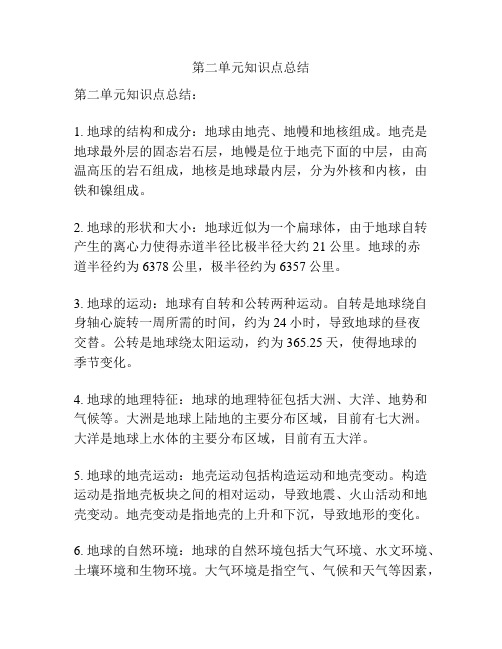 第二单元知识点总结

第二单元知识点总结：

1. 地球的结构和成分：地球由地壳、地幔和地核组成。地壳是地球最外层的固态岩石层，地幔是位于地壳下面的中层，由高温高压的岩石组成，地核是地球最内层，分为外核和内核，由铁和镍组成。

2. 地球的形状和大小：地球近似为一个扁球体，由于地球自转产生的离心力使得赤道半径比极半径大约 21 公里。地球的赤道半径约为 6378 公里，极半径约为 6357 公里。

3. 地球的运动：地球有自转和公转两种运动。自转是地球绕自身轴心旋转一周所需的时间，约为 24 小时，导致地球的昼夜交替。公转是地球绕太阳运动，约为 365.25 天，使得地球的季节变化。

4. 地球的地理特征：地球的地理特征包括大洲、大洋、地势和气候等。大洲是地球上陆地的主要分布区域，目前有七大洲。大洋是地球上水体的主要分布区域，目前有五大洋。

5. 地球的地壳运动：地壳运动包括构造运动和地壳变动。构造运动是指地壳板块之间的相对运动，导致地震、火山活动和地壳变动。地壳变动是指地壳的上升和下沉，导致地形的变化。

6. 地球的自然环境：地球的自然环境包括大气环境、水文环境、土壤环境和生物环境。大气环境是指空气、气候和天气等因素，